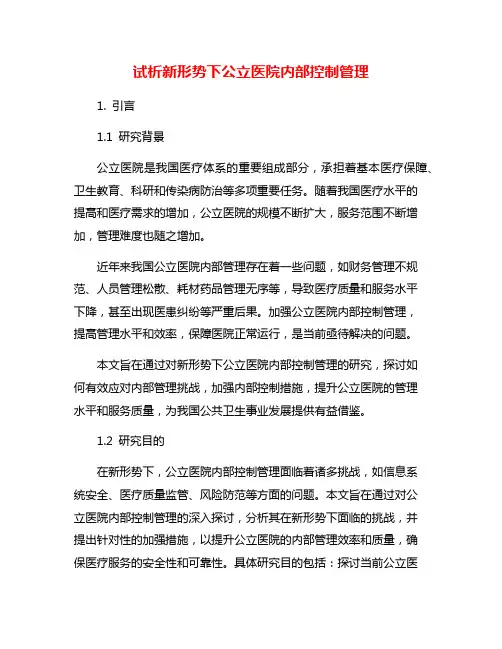 试析新形势下公立医院内部控制管理

1. 引言

1.1 研究背景

公立医院是我国医疗体系的重要组成部分，承担着基本医疗保障、卫生教育、科研和传染病防治等多项重要任务。随着我国医疗水平的提高和医疗需求的增加，公立医院的规模不断扩大，服务范围不断增加，管理难度也随之增加。

近年来我国公立医院内部管理存在着一些问题，如财务管理不规范、人员管理松散、耗材药品管理无序等，导致医疗质量和服务水平下降，甚至出现医患纠纷等严重后果。加强公立医院内部控制管理，提高管理水平和效率，保障医院正常运行，是当前亟待解决的问题。

本文旨在通过对新形势下公立医院内部控制管理的研究，探讨如何有效应对内部管理挑战，加强内部控制措施，提升公立医院的管理水平和服务质量，为我国公共卫生事业发展提供有益借鉴。

1.2 研究目的

在新形势下，公立医院内部控制管理面临着诸多挑战，如信息系统安全、医疗质量监管、风险防范等方面的问题。本文旨在通过对公立医院内部控制管理的深入探讨，分析其在新形势下面临的挑战，并提出针对性的加强措施，以提升公立医院的内部管理效率和质量，确保医疗服务的安全性和可靠性。具体研究目的包括：探讨当前公立医